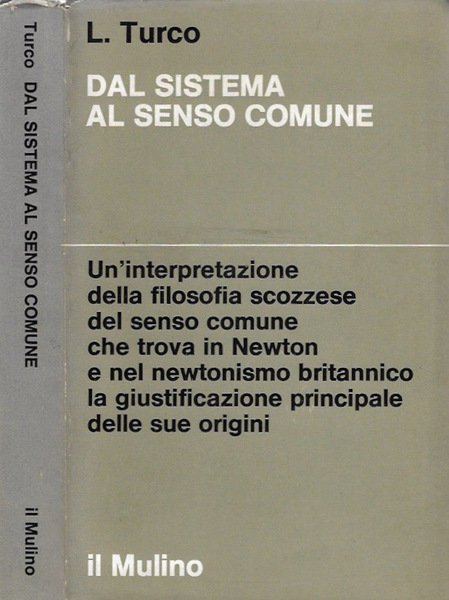 Turco DAL SISTEMA AL SENSO COMUNE

il Mulino

L. Turco

DAL SISTEMA
AL SENSO COMUNE

Un'interpretazione della filosofia scozzese del senso comune che trova in Newton e nel newtonismo britannico la giustificazione principale delle sue origini

il Mulino